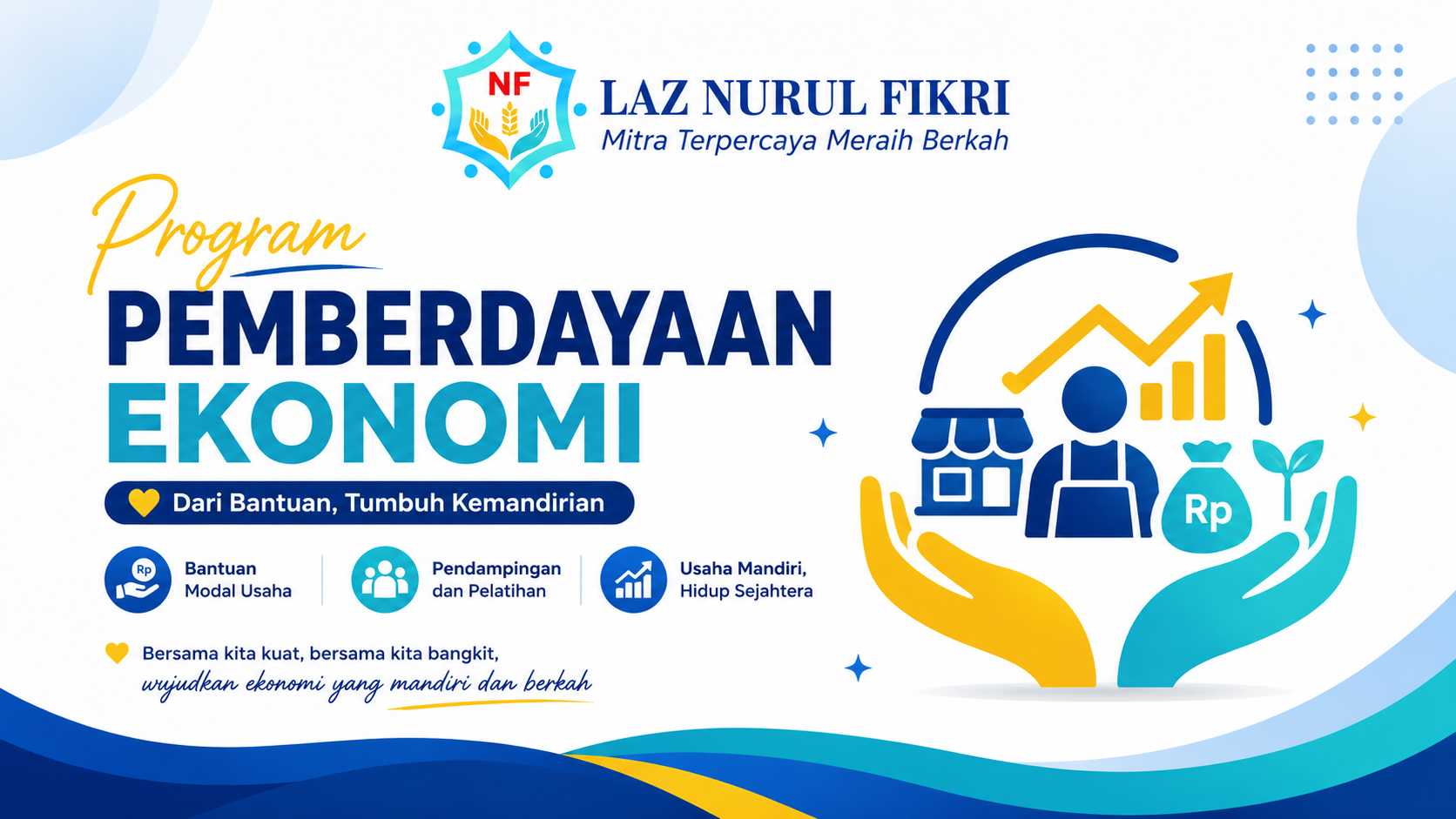 NF

LAZ NURUL FIKRI
Mitra Terpercaya Meraih Berkah

Program
PEMBERDAYAAN
EKONOMI

Dari Bantuan, Tumbuh Kemandirian

Rp
Bantuan
Modal Usaha

Pendampingan
dan Pelatihan

Usaha Mandiri,
Hidup Sejahtera

Bersama kita kuat, bersama kita bangkit,
wujudkan ekonomi yang mandiri dan berkah

Rp